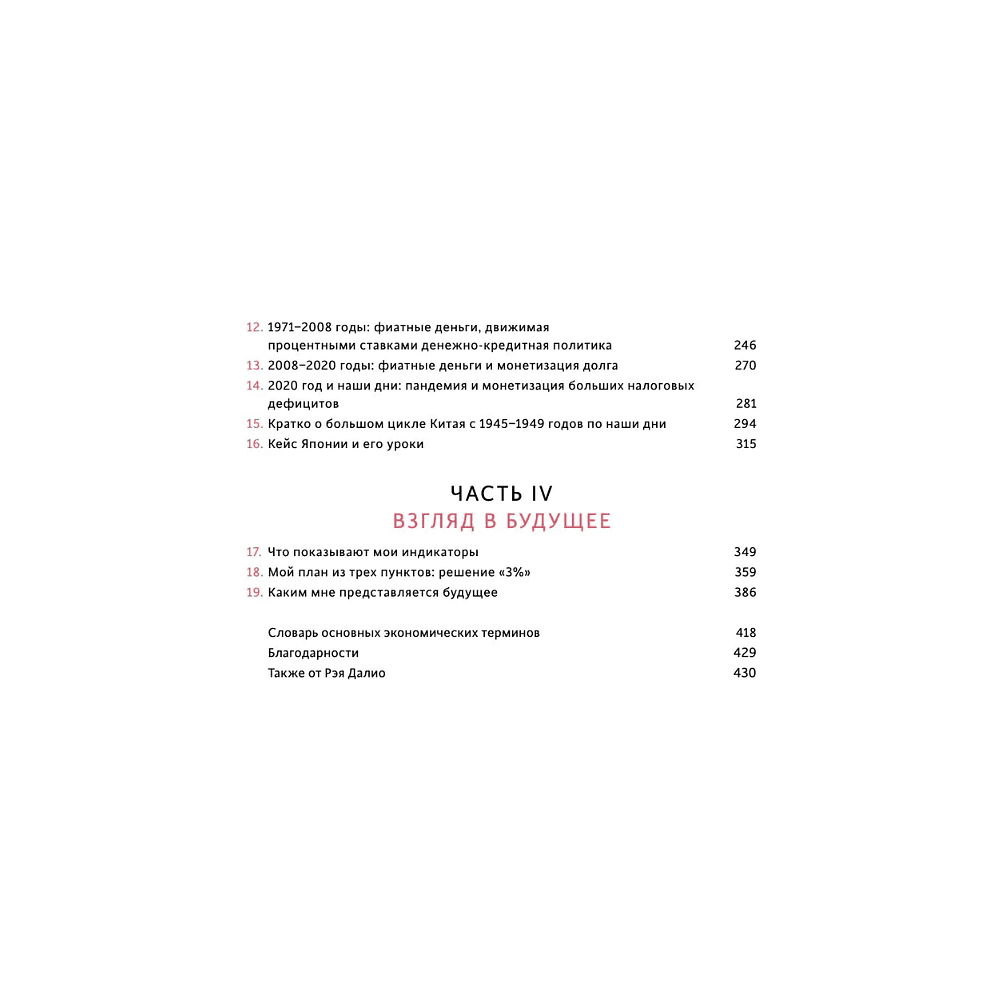 12. 1971–2008 годы: фиатные деньги, движимая процентными ставками денежно-кредитная политика 246
13. 2008–2020 годы: фиатные деньги и монетизация долга 270
14. 2020 год и наши дни: пандемия и монетизация больших налоговых дефицитов 281
15. Кратко о большом цикле Китая с 1945–1949 годов по наши дни 294
16. Кейс Японии и его уроки 315

ЧАСТЬ IV
ВЗГЛЯД В БУДУЩЕЕ

17. Что показывают мои индикаторы 349
18. Мой план из трех пунктов: решение «3%» 359
19. Каким мне представляется будущее 386

Словарь основных экономических терминов 418
Благодарности 429
Также от Рэя Далио 430